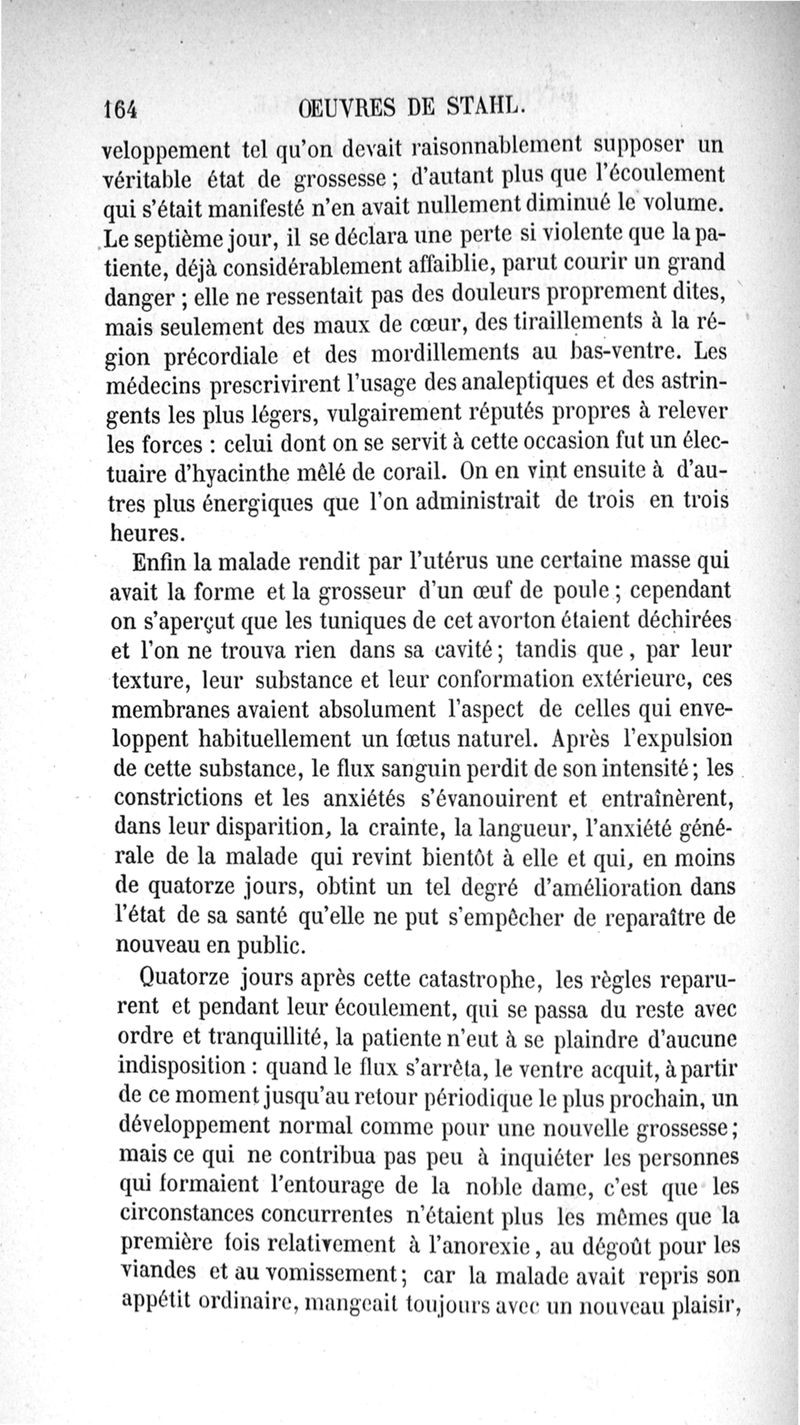 164 ŒUVRES DE STAHL.

veloppement tel qu'on devait raisonnablement supposer un véritable état de grossesse ; d'autant plus que l'écoulement qui s'était manifesté n'en avait nullement diminué le volume. Le septième jour, il se déclara une perte si violente que la patiente, déjà considérablement affaiblie, parut courir un grand danger ; elle ne ressentait pas des douleurs proprement dites, mais seulement des maux de cœur, des tiraillements à la région précordiale et des mordillements au bas-ventre. Les médecins prescrivirent l'usage des analeptiques et des astringents les plus légers, vulgairement réputés propres à relever les forces : celui dont on se servit à cette occasion fut un électuaire d'hyacinthe mêlé de corail. On en vint ensuite à d'autres plus énergiques que l'on administrait de trois en trois heures.

Enfin la malade rendit par l'utérus une certaine masse qui avait la forme et la grosseur d'un œuf de poule ; cependant on s'aperçut que les tuniques de cet avorton étaient déchirées et l'on ne trouva rien dans sa cavité ; tandis que, par leur texture, leur substance et leur conformation extérieure, ces membranes avaient absolument l'aspect de celles qui enveloppent habituellement un fœtus naturel. Après l'expulsion de cette substance, le flux sanguin perdit de son intensité ; les constrictions et les anxiétés s'évanouirent et entraînèrent, dans leur disparition, la crainte, la langueur, l'anxiété générale de la malade qui revint bientôt à elle et qui, en moins de quatorze jours, obtint un tel degré d'amélioration dans l'état de sa santé qu'elle ne put s'empêcher de reparaître de nouveau en public.

Quatorze jours après cette catastrophe, les règles reparurent et pendant leur écoulement, qui se passa du reste avec ordre et tranquillité, la patiente n'eut à se plaindre d'aucune indisposition : quand le flux s'arrêta, le ventre acquit, à partir de ce moment jusqu'au retour périodique le plus prochain, un développement normal comme pour une nouvelle grossesse ; mais ce qui ne contribua pas peu à inquiéter les personnes qui formaient l'entourage de la noble dame, c'est que les circonstances concurrentes n'étaient plus les mêmes que la première fois relativement à l'anorexie, au dégoût pour les viandes et au vomissement ; car la malade avait repris son appétit ordinaire, mangeait toujours avec un nouveau plaisir,